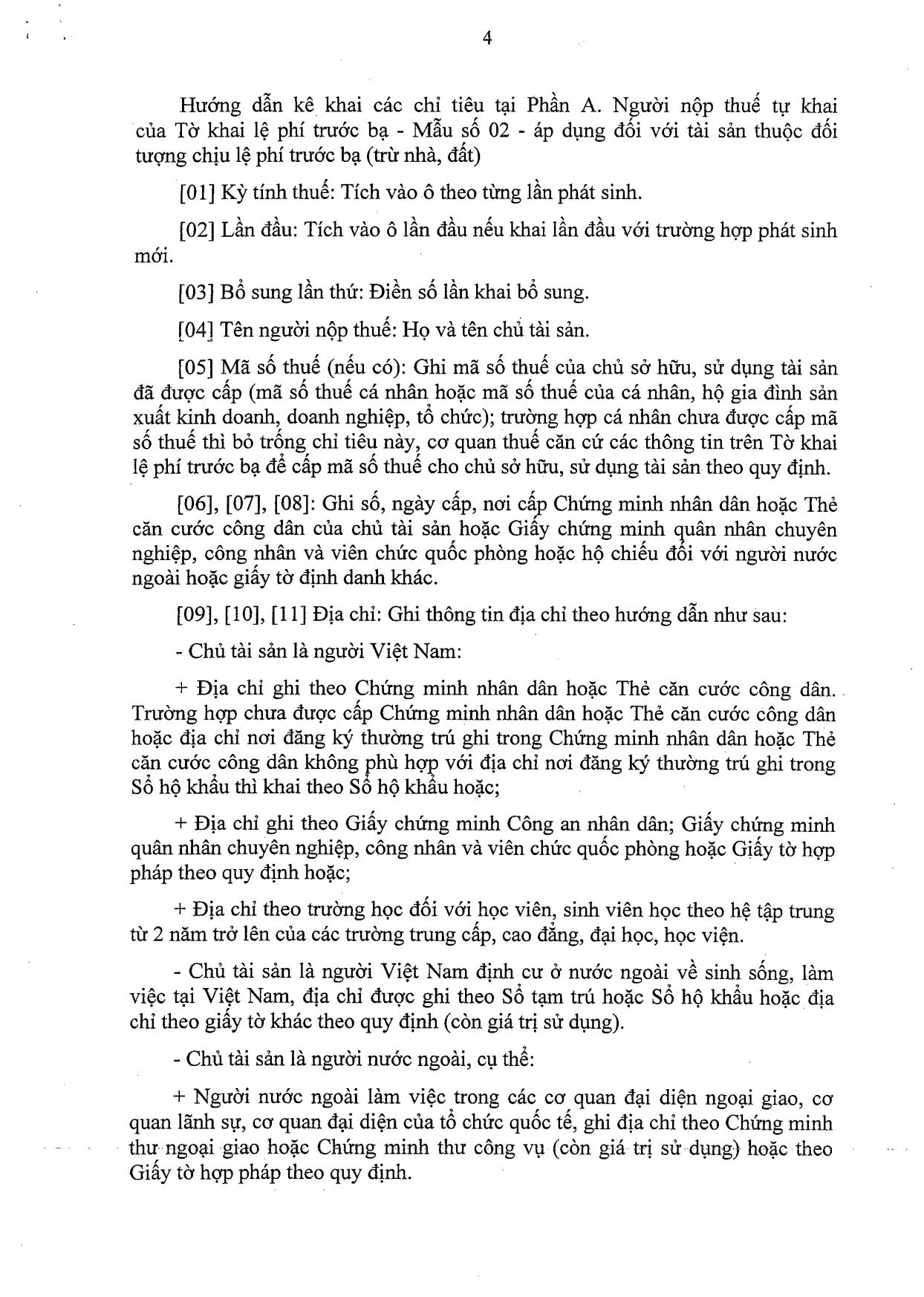 4

Hướng dẫn kê khai các chỉ tiêu tại Phần A. Người nộp thuế tự khai của Tờ khai lệ phí trước bạ - Mẫu số 02 - áp dụng đối với tài sản thuộc đối tượng chịu lệ phí trước bạ (trừ nhà, đất)

[01] Kỳ tính thuế: Tích vào ô theo từng lần phát sinh.

[02] Lần đầu: Tích vào ô lần đầu nếu khai lần đầu với trường hợp phát sinh mới.

[03] Bổ sung lần thứ: Điền số lần khai bổ sung.

[04] Tên người nộp thuế: Họ và tên chủ tài sản.

[05] Mã số thuế (nếu có): Ghi mã số thuế của chủ sở hữu, sử dụng tài sản đã được cấp (mã số thuế cá nhân hoặc mã số thuế của cá nhân, hộ gia đình sản xuất kinh doanh, doanh nghiệp, tổ chức); trường hợp cá nhân chưa được cấp mã số thuế thì bỏ trống chỉ tiêu này, cơ quan thuế căn cứ các thông tin trên Tờ khai lệ phí trước bạ để cấp mã số thuế cho chủ sở hữu, sử dụng tài sản theo quy định.

[06], [07], [08]: Ghi số, ngày cấp, nơi cấp Chứng minh nhân dân hoặc Thẻ căn cước công dân của chủ tài sản hoặc Giấy chứng minh quân nhân chuyên nghiệp, công nhân và viên chức quốc phòng hoặc hộ chiếu đối với người nước ngoài hoặc giấy tờ định danh khác.

[09], [10], [11] Địa chỉ: Ghi thông tin địa chỉ theo hướng dẫn như sau:

- Chủ tài sản là người Việt Nam:

+ Địa chỉ ghi theo Chứng minh nhân dân hoặc Thẻ căn cước công dân. Trường hợp chưa được cấp Chứng minh nhân dân hoặc Thẻ căn cước công dân hoặc địa chỉ nơi đăng ký thường trú ghi trong Chứng minh nhân dân hoặc Thẻ căn cước công dân không phù hợp với địa chỉ nơi đăng ký thường trú ghi trong Sổ hộ khẩu thì khai theo Sổ hộ khẩu hoặc;

+ Địa chỉ ghi theo Giấy chứng minh Công an nhân dân; Giấy chứng minh quân nhân chuyên nghiệp, công nhân và viên chức quốc phòng hoặc Giấy tờ hợp pháp theo quy định hoặc;

+ Địa chỉ theo trường học đối với học viên, sinh viên học theo hệ tập trung từ 2 năm trở lên của các trường trung cấp, cao đẳng, đại học, học viện.

- Chủ tài sản là người Việt Nam định cư ở nước ngoài về sinh sống, làm việc tại Việt Nam, địa chỉ được ghi theo Sổ tạm trú hoặc Sổ hộ khẩu hoặc địa chỉ theo giấy tờ khác theo quy định (còn giá trị sử dụng).

- Chủ tài sản là người nước ngoài, cụ thể:

+ Người nước ngoài làm việc trong các cơ quan đại diện ngoại giao, cơ quan lãnh sự, cơ quan đại diện của tổ chức quốc tế, ghi địa chỉ theo Chứng minh thư ngoại giao hoặc Chứng minh thư công vụ (còn giá trị sử dụng) hoặc theo Giấy tờ hợp pháp theo quy định.